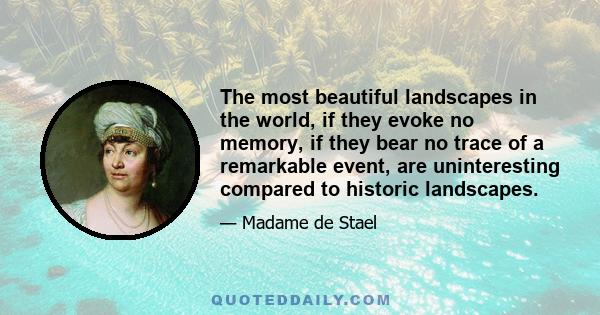 The most beautiful landscapes in the world, if they evoke no memory, if they bear no trace of a remarkable event, are uninteresting compared to historic landscapes.

— Madame de Stael

QUOTEDDAILY.COM